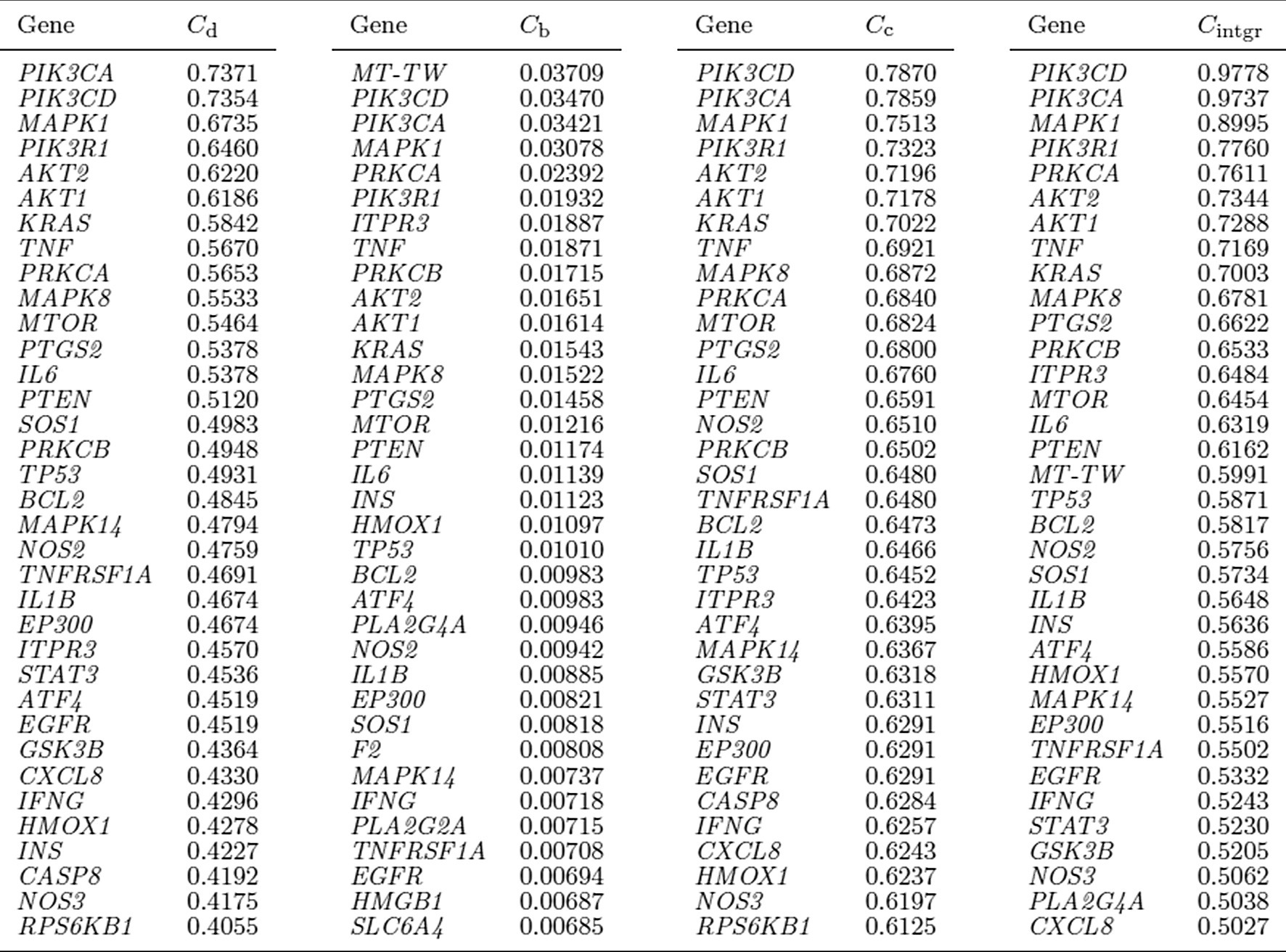 | Gene | $C_{\mathrm{d}}$ | Gene | $C_{\mathrm{b}}$ | Gene | $C_{\mathrm{c}}$ | Gene | $C_{\mathrm{intgr}}$ |
|---|---|---|---|---|---|---|---|
| PIK3CA | 0.7371 | MT-TW | 0.03709 | PIK3CD | 0.7870 | PIK3CD | 0.9778 |
| PIK3CD | 0.7354 | PIK3CD | 0.03470 | PIK3CA | 0.7859 | PIK3CA | 0.9737 |
| MAPK1 | 0.6735 | PIK3CA | 0.03421 | MAPK1 | 0.7513 | MAPK1 | 0.8995 |
| PIK3R1 | 0.6460 | MAPK1 | 0.03078 | PIK3R1 | 0.7323 | PIK3R1 | 0.7760 |
| AKT2 | 0.6220 | PRKCA | 0.02392 | AKT2 | 0.7196 | PRKCA | 0.7611 |
| AKT1 | 0.6186 | PIK3R1 | 0.01932 | AKT1 | 0.7178 | AKT2 | 0.7344 |
| KRAS | 0.5842 | ITPR3 | 0.01887 | KRAS | 0.7022 | AKT1 | 0.7288 |
| TNF | 0.5670 | TNF | 0.01871 | TNF | 0.6921 | TNF | 0.7169 |
| PRKCA | 0.5653 | PRKCB | 0.01715 | MAPK8 | 0.6872 | KRAS | 0.7003 |
| MAPK8 | 0.5533 | AKT2 | 0.01651 | PRKCA | 0.6840 | MAPK8 | 0.6781 |
| MTOR | 0.5464 | AKT1 | 0.01614 | MTOR | 0.6824 | PTGS2 | 0.6622 |
| PTGS2 | 0.5378 | KRAS | 0.01543 | PTGS2 | 0.6800 | PRKCB | 0.6533 |
| IL6 | 0.5378 | MAPK8 | 0.01522 | IL6 | 0.6760 | ITPR3 | 0.6484 |
| PTEN | 0.5120 | PTGS2 | 0.01458 | PTEN | 0.6591 | MTOR | 0.6454 |
| SOS1 | 0.4983 | MTOR | 0.01216 | NOS2 | 0.6510 | IL6 | 0.6319 |
| PRKCB | 0.4948 | PTEN | 0.01174 | PRKCB | 0.6502 | PTEN | 0.6162 |
| TP53 | 0.4931 | IL6 | 0.01139 | SOS1 | 0.6480 | MT-TW | 0.5991 |
| BCL2 | 0.4845 | INS | 0.01123 | TNFRSF1A | 0.6480 | TP53 | 0.5871 |
| MAPK14 | 0.4794 | HMOX1 | 0.01097 | BCL2 | 0.6473 | BCL2 | 0.5817 |
| NOS2 | 0.4759 | TP53 | 0.01010 | IL1B | 0.6466 | NOS2 | 0.5756 |
| TNFRSF1A | 0.4691 | BCL2 | 0.00983 | TP53 | 0.6452 | SOS1 | 0.5734 |
| IL1B | 0.4674 | ATF4 | 0.00983 | ITPR3 | 0.6423 | IL1B | 0.5648 |
| EP300 | 0.4674 | PLA2G4A | 0.00946 | ATF4 | 0.6395 | INS | 0.5636 |
| ITPR3 | 0.4570 | NOS2 | 0.00942 | MAPK14 | 0.6367 | ATF4 | 0.5586 |
| STAT3 | 0.4536 | IL1B | 0.00885 | GSK3B | 0.6318 | HMOX1 | 0.5570 |
| ATF4 | 0.4519 | EP300 | 0.00821 | STAT3 | 0.6311 | MAPK14 | 0.5527 |
| EGFR | 0.4519 | SOS1 | 0.00818 | INS | 0.6291 | EP300 | 0.5516 |
| GSK3B | 0.4364 | F2 | 0.00808 | EP300 | 0.6291 | TNFRSF1A | 0.5502 |
| CXCL8 | 0.4330 | MAPK14 | 0.00737 | EGFR | 0.6291 | EGFR | 0.5332 |
| IFNG | 0.4296 | IFNG | 0.00718 | CASP8 | 0.6284 | IFNG | 0.5243 |
| HMOX1 | 0.4278 | PLA2G2A | 0.00715 | IFNG | 0.6257 | STAT3 | 0.5230 |
| INS | 0.4227 | TNFRSF1A | 0.00708 | CXCL8 | 0.6243 | GSK3B | 0.5205 |
| CASP8 | 0.4192 | EGFR | 0.00694 | HMOX1 | 0.6237 | NOS3 | 0.5062 |
| NOS3 | 0.4175 | HMGB1 | 0.00687 | NOS3 | 0.6197 | PLA2G4A | 0.5038 |
| RPS6KB1 | 0.4055 | SLC6A4 | 0.00685 | RPS6KB1 | 0.6125 | CXCL8 | 0.5027 |